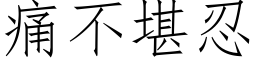 痛不堪忍